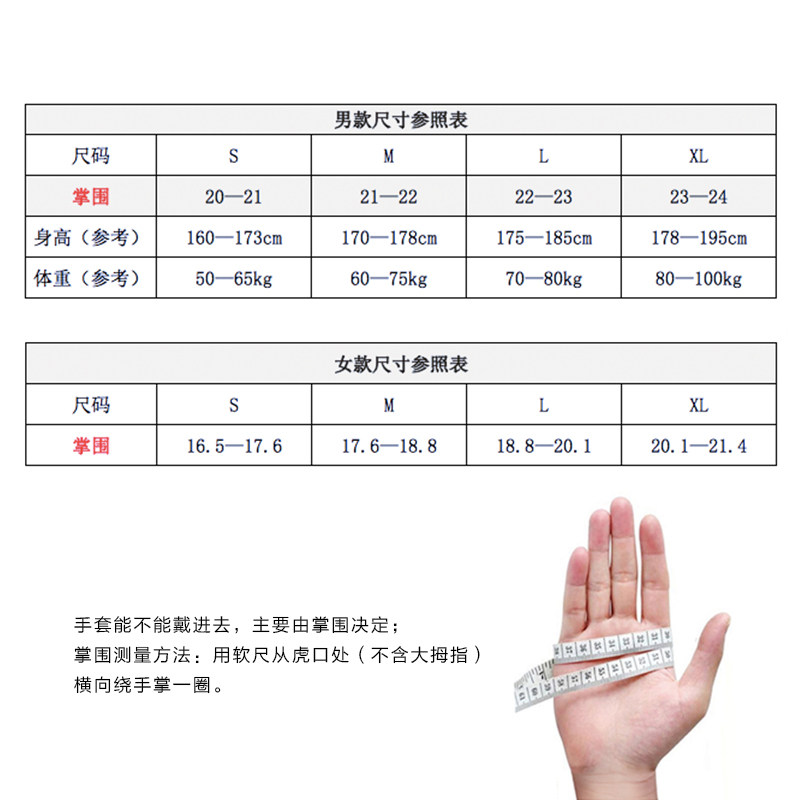 男款尺寸参照表

| 尺码 | S | M | L | XL |
|---|---|---|---|---|
| 掌围 | 20—21 | 21—22 | 22—23 | 23—24 |
| 身高（参考） | 160—173cm | 170—178cm | 175—185cm | 178—195cm |
| 体重（参考） | 50—65kg | 60—75kg | 70—80kg | 80—100kg |

女款尺寸参照表

| 尺码 | S | M | L | XL |
|---|---|---|---|---|
| 掌围 | 16.5—17.6 | 17.6—18.8 | 18.8—20.1 | 20.1—21.4 |

手套能不能戴进去，主要由掌围决定；
掌围测量方法：用软尺从虎口处（不含大拇指）横向绕手掌一圈。